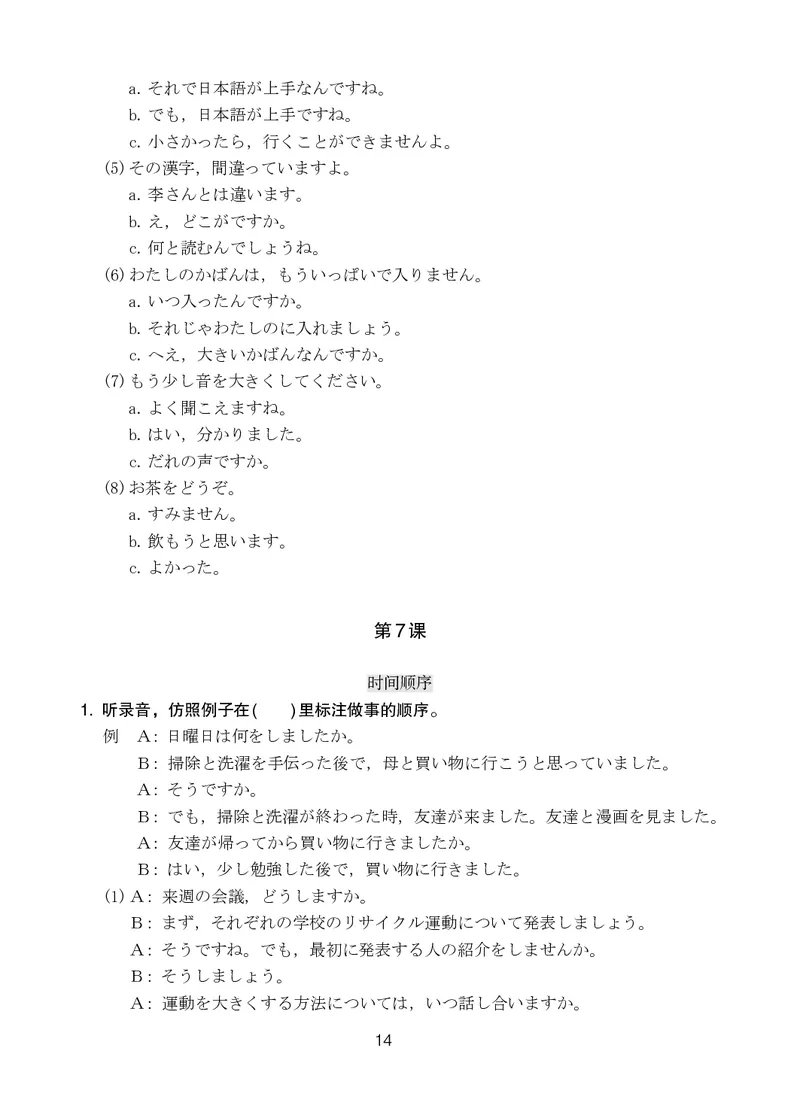 a. それで日本語が上手なんですね。
b. でも，日本語が上手ですね。
c. 小さかったら，行くことができませんよ。
(5) その漢字，間違っていますよ。
a. 李さんとは違います。
b. え，どこがですか。
c. 何と読むんでしょうね。
(6) わたしのかばんは，もういっぱいで入りません。
a. いつ入ったんですか。
b. それじゃわたしのに入れましょう。
c. へえ，大きいかばんなんですか。
(7) もう少し音を大きくしてください。
a. よく聞こえますね。
b. はい，分かりました。
c. だれの声ですか。
(8) お茶をどうぞ。
a. すみません。
b. 飲もうと思います。
c. よかった。

第７课

时间顺序

1. 听录音，仿照例子在(　　)里标注做事的顺序。
例　A：日曜日は何をしましたか。
B：掃除と洗濯を手伝った後で，母と買い物に行こうと思っていました。
A：そうですか。
B：でも，掃除と洗濯が終わった時，友達が来ました。友達と漫画を見ました。
A：友達が帰ってから買い物に行きましたか。
B：はい，少し勉強した後で，買い物に行きました。
(1) A：来週の会議，どうしますか。
B：まず，それぞれの学校のリサイクル運動について発表しましょう。
A：そうですね。でも，最初に発表する人の紹介をしませんか。
B：そうしましょう。
A：運動を大きくする方法については，いつ話し合いますか。

14